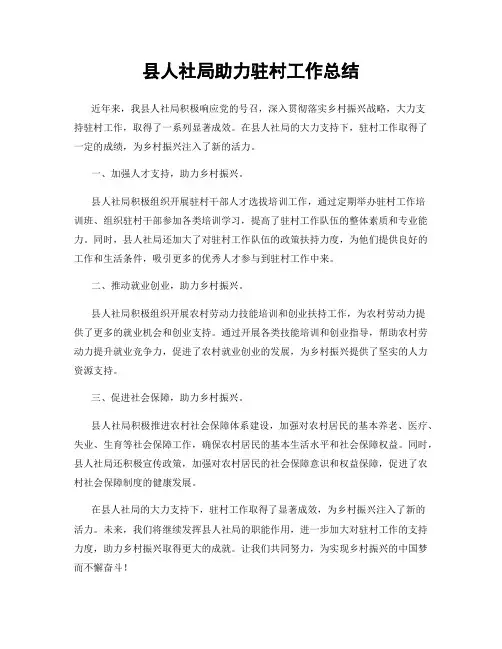 县人社局助力驻村工作总结

近年来，我县人社局积极响应党的号召，深入贯彻落实乡村振兴战略，大力支持驻村工作，取得了一系列显著成效。在县人社局的大力支持下，驻村工作取得了一定的成绩，为乡村振兴注入了新的活力。

一、加强人才支持，助力乡村振兴。

县人社局积极组织开展驻村干部人才选拔培训工作，通过定期举办驻村工作培训班、组织驻村干部参加各类培训学习，提高了驻村工作队伍的整体素质和专业能力。同时，县人社局还加大了对驻村工作队伍的政策扶持力度，为他们提供良好的工作和生活条件，吸引更多的优秀人才参与到驻村工作中来。

二、推动就业创业，助力乡村振兴。

县人社局积极组织开展农村劳动力技能培训和创业扶持工作，为农村劳动力提供了更多的就业机会和创业支持。通过开展各类技能培训和创业指导，帮助农村劳动力提升就业竞争力，促进了农村就业创业的发展，为乡村振兴提供了坚实的人力资源支持。

三、促进社会保障，助力乡村振兴。

县人社局积极推进农村社会保障体系建设，加强对农村居民的基本养老、医疗、失业、生育等社会保障工作，确保农村居民的基本生活水平和社会保障权益。同时，县人社局还积极宣传政策，加强对农村居民的社会保障意识和权益保障，促进了农村社会保障制度的健康发展。

在县人社局的大力支持下，驻村工作取得了显著成效，为乡村振兴注入了新的活力。未来，我们将继续发挥县人社局的职能作用，进一步加大对驻村工作的支持力度，助力乡村振兴取得更大的成就。让我们共同努力，为实现乡村振兴的中国梦而不懈奋斗！